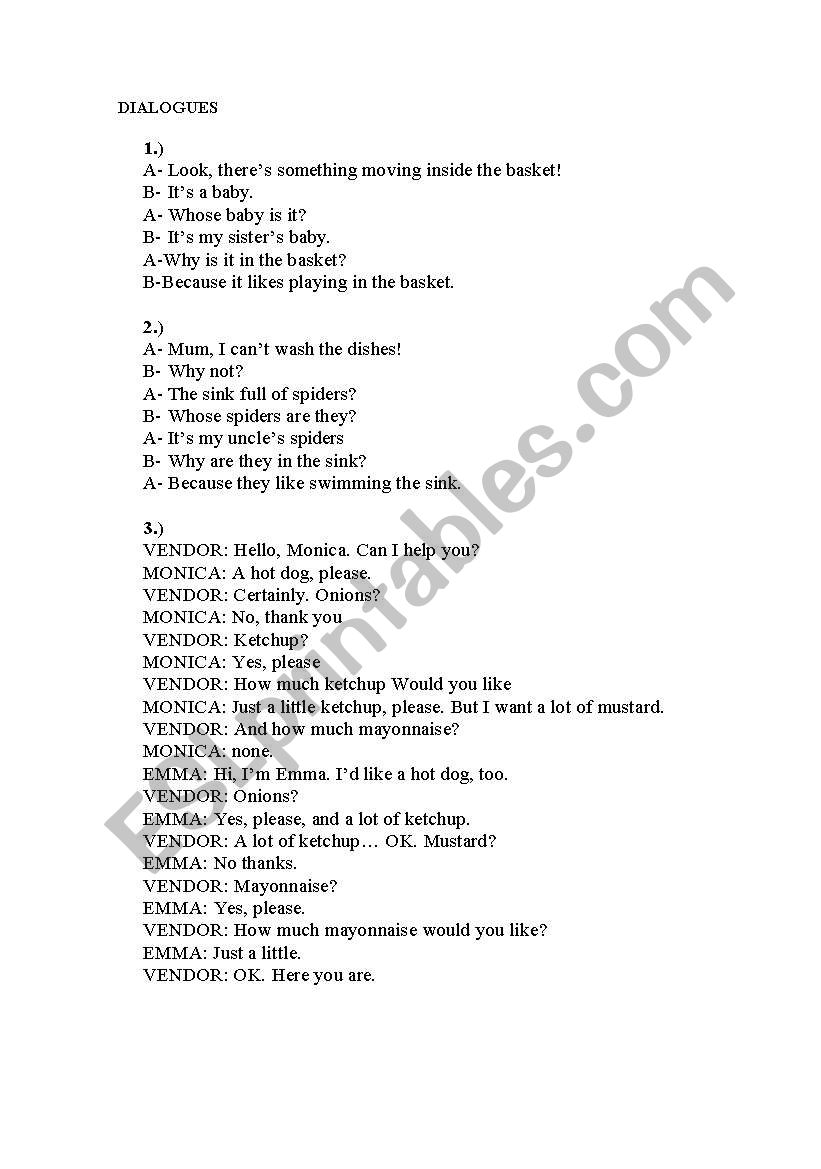 DIALOGUES

1.)
A- Look, there's something moving inside the basket!
B- It's a baby.
A- Whose baby is it?
B- It's my sister's baby.
A-Why is it in the basket?
B-Because it likes playing in the basket.

2.)
A- Mum, I can't wash the dishes!
B- Why not?
A- The sink full of spiders?
B- Whose spiders are they?
A- It's my uncle's spiders
B- Why are they in the sink?
A- Because they like swimming the sink.

3.)
VENDOR: Hello, Monica. Can I help you?
MONICA: A hot dog, please.
VENDOR: Certainly. Onions?
MONICA: No, thank you
VENDOR: Ketchup?
MONICA: Yes, please
VENDOR: How much ketchup Would you like
MONICA: Just a little ketchup, please. But I want a lot of mustard.
VENDOR: And how much mayonnaise?
MONICA: none.
EMMA: Hi, I'm Emma. I'd like a hot dog, too.
VENDOR: Onions?
EMMA: Yes, please, and a lot of ketchup.
VENDOR: A lot of ketchup… OK. Mustard?
EMMA: No thanks.
VENDOR: Mayonnaise?
EMMA: Yes, please.
VENDOR: How much mayonnaise would you like?
EMMA: Just a little.
VENDOR: OK. Here you are.

ESLprintables.com